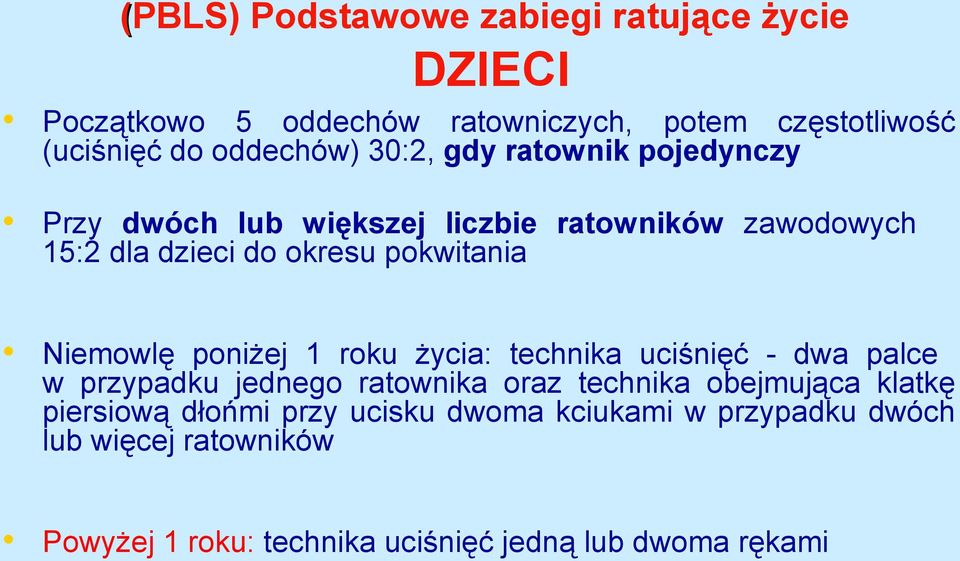 (PBLS) Podstawowe zabiegi ratujące życie
DZIECI

• Początkowo 5 oddechów ratowniczych, potem częstotliwość (uciśnięć do oddechów) 30:2, gdy ratownik pojedynczy

• Przy dwóch lub większej liczbie ratowników zawodowych 15:2 dla dzieci do okresu pokwitania

• Niemowlę poniżej 1 roku życia: technika uciśnięć - dwa palce w przypadku jednego ratownika oraz technika obejmująca klatkę piersiową dłońmi przy ucisku dwoma kciukami w przypadku dwóch lub więcej ratowników

• Powyżej 1 roku: technika uciśnięć jedną lub dwoma rękami